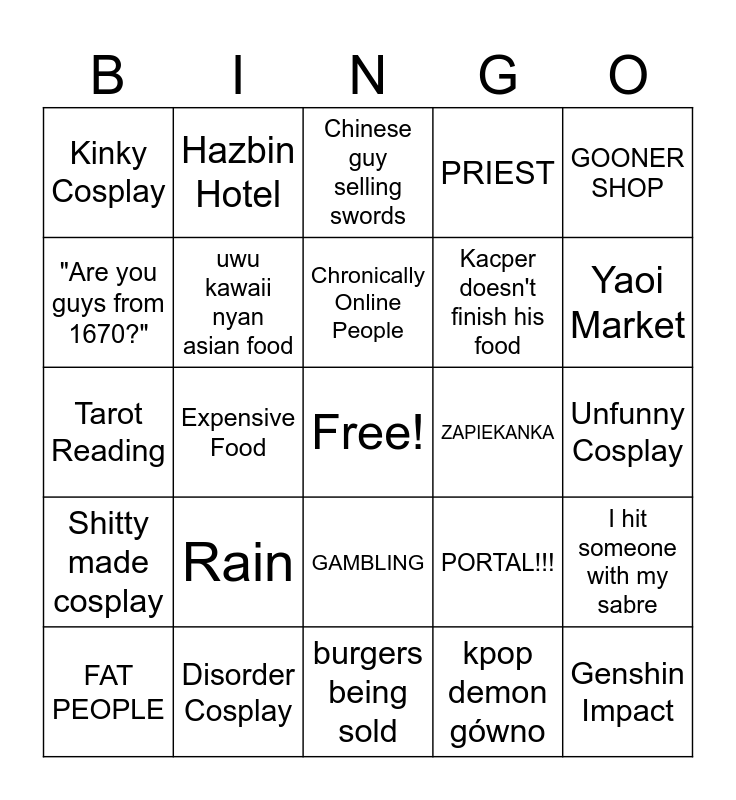 | B | I | N | G | O |
|---|---|---|---|---|
| Kinky Cosplay | Hazbin Hotel | Chinese guy selling swords | PRIEST | GOONER SHOP |
| "Are you guys from 1670?" | uwu kawaii nyan asian food | Chronically Online People | Kacper doesn't finish his food | Yaoi Market |
| Tarot Reading | Expensive Food | Free! | ZAPIEKANKA | Unfunny Cosplay |
| Shitty made cosplay | Rain | GAMBLING | PORTAL!!! | I hit someone with my sabre |
| FAT PEOPLE | Disorder Cosplay | burgers being sold | kpop demon gówno | Genshin Impact |